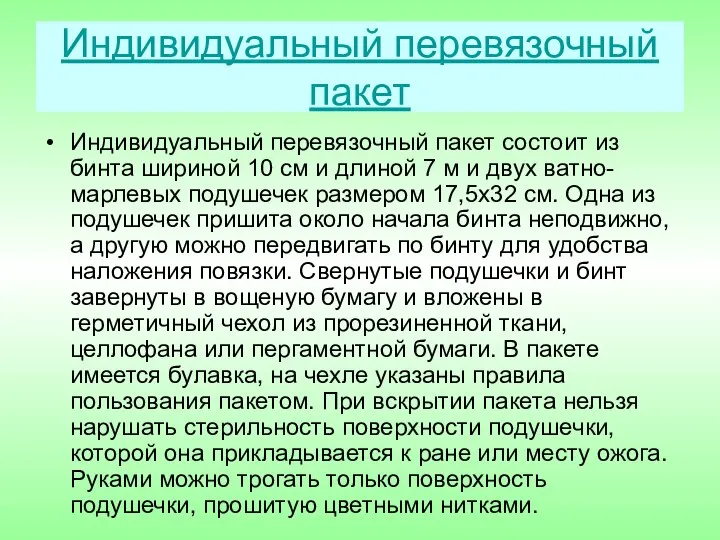 Индивидуальный перевязочный пакет

• Индивидуальный перевязочный пакет состоит из бинта шириной 10 см и длиной 7 м и двух ватно-марлевых подушечек размером 17,5х32 см. Одна из подушечек пришита около начала бинта неподвижно, а другую можно передвигать по бинту для удобства наложения повязки. Свернутые подушечки и бинт завернуты в вощеную бумагу и вложены в герметичный чехол из прорезиненной ткани, целлофана или пергаментной бумаги. В пакете имеется булавка, на чехле указаны правила пользования пакетом. При вскрытии пакета нельзя нарушать стерильность поверхности подушечки, которой она прикладывается к ране или месту ожога. Руками можно трогать только поверхность подушечки, прошитую цветными нитками.